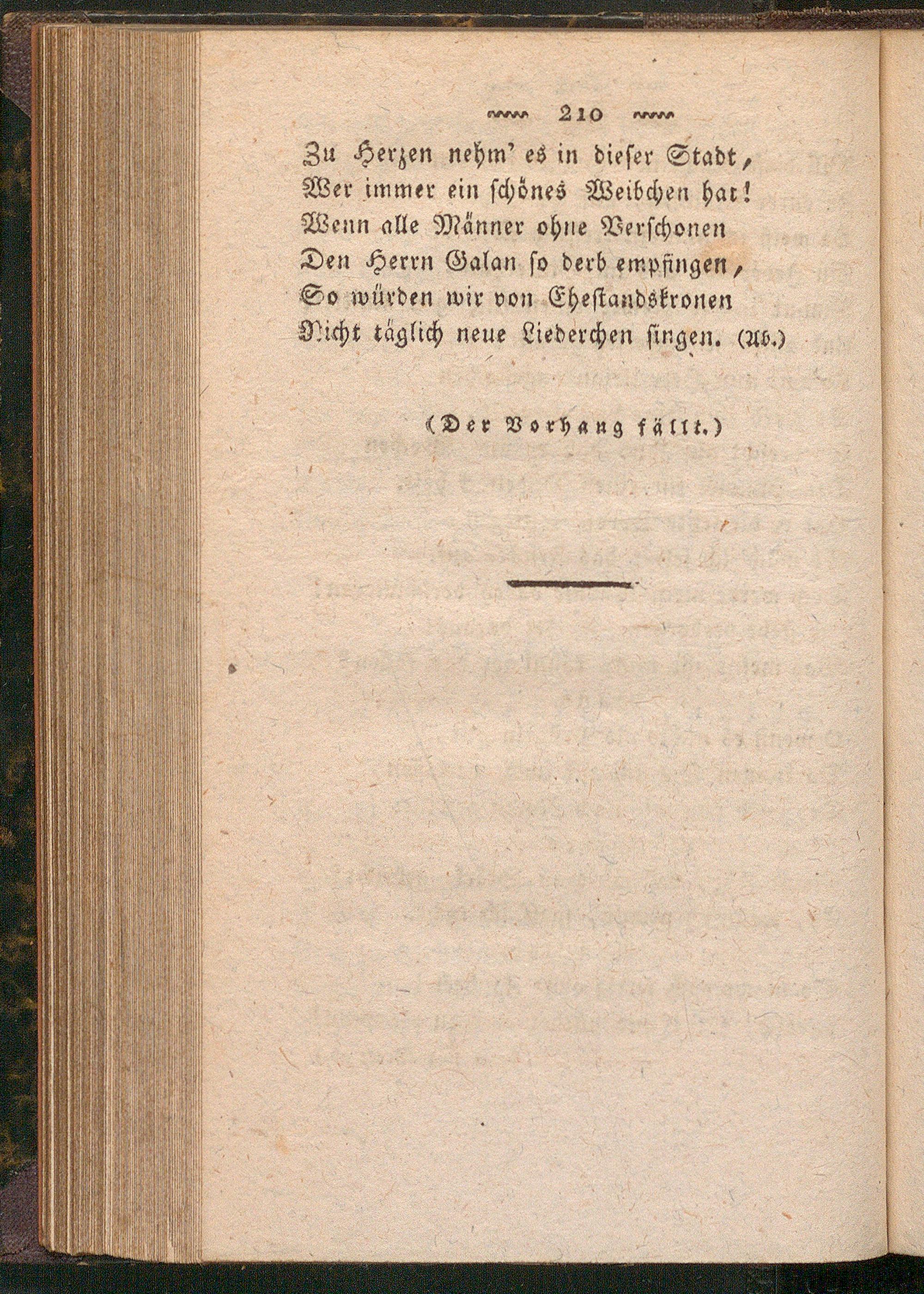 210

Zu Herzen nehm' es in dieser Stadt,
Wer immer ein schönes Weibchen hat!
Wenn alle Männer ohne Verschonen
Den Herrn Galan so derb empfingen,
So würden wir von Ehestandskronen
Nicht täglich neue Liederchen singen. (Ab.)

(Der Vorhang fällt.)